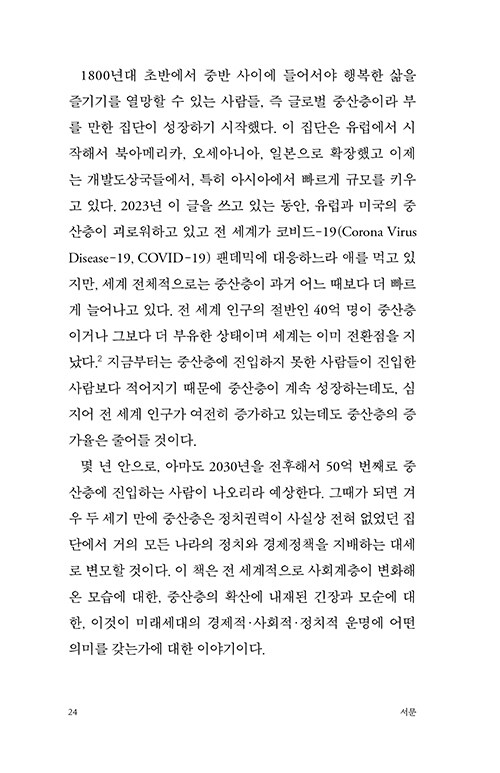 1800년대 초반에서 중반 사이에 들어서야 행복한 삶을 즐기기를 열망할 수 있는 사람들, 즉 글로벌 중산층이라 부를 만한 집단이 성장하기 시작했다. 이 집단은 유럽에서 시작해서 북아메리카, 오세아니아, 일본으로 확장했고 이제는 개발도상국들에서, 특히 아시아에서 빠르게 규모를 키우고 있다. 2023년 이 글을 쓰고 있는 동안, 유럽과 미국의 중산층이 괴로워하고 있고 전 세계가 코비드-19(Corona Virus Disease-19, COVID-19) 팬데믹에 대응하느라 애를 먹고 있지만, 세계 전체적으로는 중산층이 과거 어느 때보다 더 빠르게 늘어나고 있다. 전 세계 인구의 절반인 40억 명이 중산층이거나 그보다 더 부유한 상태이며 세계는 이미 전환점을 지났다.$^2$ 지금부터는 중산층에 진입하지 못한 사람들이 진입한 사람보다 적어지기 때문에 중산층이 계속 성장하는데도, 심지어 전 세계 인구가 여전히 증가하고 있는데도 중산층의 증가율은 줄어들 것이다.

몇 년 안으로, 아마도 2030년을 전후해서 50억 번째로 중산층에 진입하는 사람이 나오리라 예상한다. 그때가 되면 겨우 두 세기 만에 중산층은 정치권력이 사실상 전혀 없었던 집단에서 거의 모든 나라의 정치와 경제정책을 지배하는 대세로 변모할 것이다. 이 책은 전 세계적으로 사회계층이 변화해온 모습에 대한, 중산층의 확산에 내재된 긴장과 모순에 대한, 이것이 미래세대의 경제적·사회적·정치적 운명에 어떤 의미를 갖는가에 대한 이야기이다.

24 서문